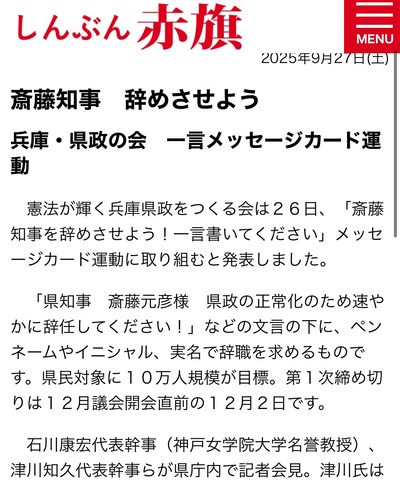 しんぶん赤旗

MENU

2025年9月27日(土)

斎藤知事　辞めさせよう

兵庫・県政の会　一言メッセージカード運動

憲法が輝く兵庫県政をつくる会は２６日、「斎藤知事を辞めさせよう！一言書いてください」メッセージカード運動に取り組むと発表しました。

「県知事　斎藤元彦様　県政の正常化のため速やかに辞任してください！」などの文言の下に、ペンネームやイニシャル、実名で辞職を求めるものです。県民対象に１０万人規模が目標。第１次締め切りは１２月議会開会直前の１２月２日です。

石川康宏代表幹事（神戸女学院大学名誉教授）、津川知久代表幹事らが県庁内で記者会見。津川氏は